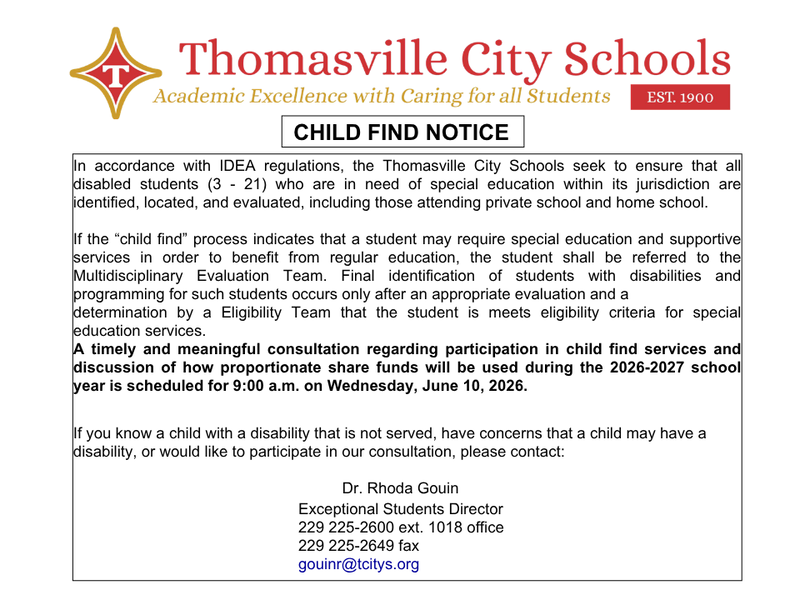 T

Thomasville City Schools

Academic Excellence with Caring for all Students

EST. 1900

CHILD FIND NOTICE

In accordance with IDEA regulations, the Thomasville City Schools seek to ensure that all disabled students (3 - 21) who are in need of special education within its jurisdiction are identified, located, and evaluated, including those attending private school and home school.

If the "child find" process indicates that a student may require special education and supportive services in order to benefit from regular education, the student shall be referred to the Multidisciplinary Evaluation Team. Final identification of students with disabilities and programming for such students occurs only after an appropriate evaluation and a determination by a Eligibility Team that the student is meets eligibility criteria for special education services.

A timely and meaningful consultation regarding participation in child find services and discussion of how proportionate share funds will be used during the 2026-2027 school year is scheduled for 9:00 a.m. on Wednesday, June 10, 2026.

If you know a child with a disability that is not served, have concerns that a child may have a disability, or would like to participate in our consultation, please contact:

Dr. Rhoda Gouin
Exceptional Students Director
229 225-2600 ext. 1018 office
229 225-2649 fax
gouinr@tcitys.org